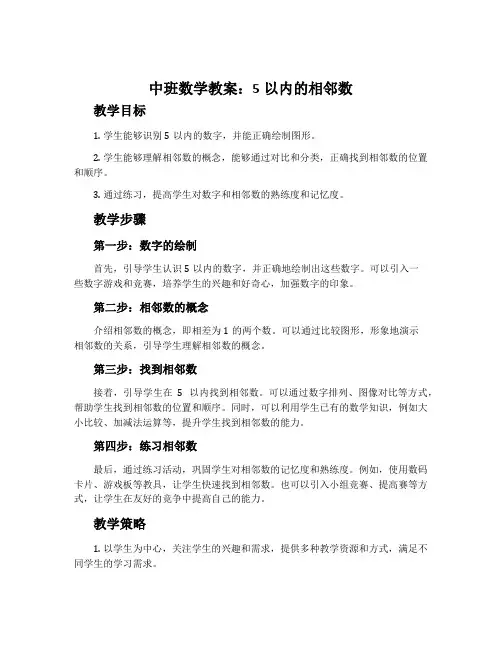 中班数学教案：5 以内的相邻数

教学目标

1. 学生能够识别 5 以内的数字，并能正确绘制图形。

2. 学生能够理解相邻数的概念，能够通过对比和分类，正确找到相邻数的位置和顺序。

3. 通过练习，提高学生对数字和相邻数的熟练度和记忆度。

教学步骤

第一步：数字的绘制

首先，引导学生认识 5 以内的数字，并正确地绘制出这些数字。可以引入一些数字游戏和竞赛，培养学生的兴趣和好奇心，加强数字的印象。

第二步：相邻数的概念

介绍相邻数的概念，即相差为 1 的两个数。可以通过比较图形，形象地演示相邻数的关系，引导学生理解相邻数的概念。

第三步：找到相邻数

接着，引导学生在 5 以内找到相邻数。可以通过数字排列、图像对比等方式，帮助学生找到相邻数的位置和顺序。同时，可以利用学生已有的数学知识，例如大小比较、加减法运算等，提升学生找到相邻数的能力。

第四步：练习相邻数

最后，通过练习活动，巩固学生对相邻数的记忆度和熟练度。例如，使用数码卡片、游戏板等教具，让学生快速找到相邻数。也可以引入小组竞赛、提高赛等方式，让学生在友好的竞争中提高自己的能力。

教学策略

1. 以学生为中心，关注学生的兴趣和需求，提供多种教学资源和方式，满足不同学生的学习需求。